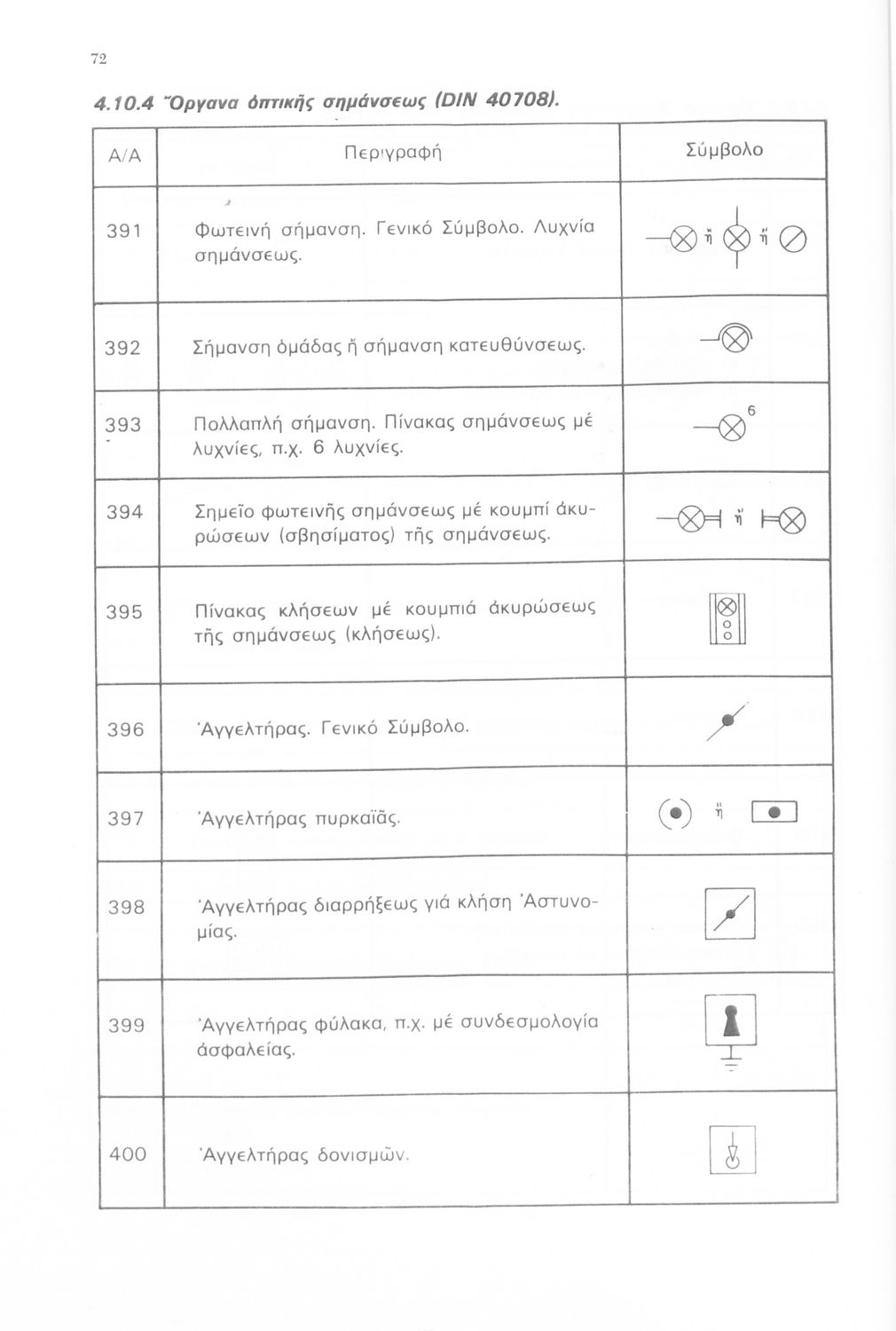 72

4.10.4 Ὄργανα ὀπτικῆς σημάνσεως (DIN 40708).

| Α/Α | Περιγραφή | Σύμβολο |
|---|---|---|
| 391 | Φωτεινή σήμανση. Γενικό Σύμβολο. Λυχνία σημάνσεως. | ἤ ἤ |
| 392 | Σήμανση ὁμάδας ἤ σήμανση κατευθύνσεως. | |
| 393 | Πολλαπλή σήμανση. Πίνακας σημάνσεως μέ λυχνίες, π.χ. 6 λυχνίες. | 6 |
| 394 | Σημεῖο φωτεινῆς σημάνσεως μέ κουμπί ἀκυρώσεων (σβησίματος) τῆς σημάνσεως. | ἤ |
| 395 | Πίνακας κλήσεων μέ κουμπιά ἀκυρώσεως τῆς σημάνσεως (κλήσεως). | |
| 396 | Ἀγγελτήρας. Γενικό Σύμβολο. | |
| 397 | Ἀγγελτήρας πυρκαϊᾶς. | ἤ |
| 398 | Ἀγγελτήρας διαρρήξεως γιά κλήση Ἀστυνομίας. | |
| 399 | Ἀγγελτήρας φύλακα, π.χ. μέ συνδεσμολογία ἀσφαλείας. | |
| 400 | Ἀγγελτήρας δονισμῶν. | |